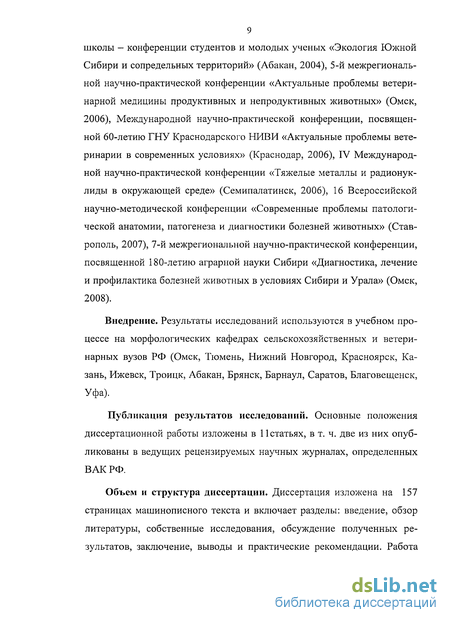 9

школы – конференции студентов и молодых ученых «Экология Южной Сибири и сопредельных территорий» (Абакан, 2004), 5-й межрегиональной научно-практической конференции «Актуальные проблемы ветеринарной медицины продуктивных и непродуктивных животных» (Омск, 2006), Международной научно-практической конференции, посвященной 60-летию ГНУ Краснодарского НИВИ «Актуальные проблемы ветеринарии в современных условиях» (Краснодар, 2006), IV Международной научно-практической конференции «Тяжелые металлы и радионуклиды в окружающей среде» (Семипалатинск, 2006), 16 Всероссийской научно-методической конференции «Современные проблемы патологической анатомии, патогенеза и диагностики болезней животных» (Ставрополь, 2007), 7-й межрегиональной научно-практической конференции, посвященной 180-летию аграрной науки Сибири «Диагностика, лечение и профилактика болезней животных в условиях Сибири и Урала» (Омск, 2008).

Внедрение. Результаты исследований используются в учебном процессе на морфологических кафедрах сельскохозяйственных и ветеринарных вузов РФ (Омск, Тюмень, Нижний Новгород, Красноярск, Казань, Ижевск, Троицк, Абакан, Брянск, Барнаул, Саратов, Благовещенск, Уфа).

Публикация результатов исследований. Основные положения диссертационной работы изложены в 11статьях, в т. ч. две из них опубликованы в ведущих рецензируемых научных журналах, определенных ВАК РФ.

Объем и структура диссертации. Диссертация изложена на 157 страницах машинописного текста и включает разделы: введение, обзор литературы, собственные исследования, обсуждение полученных результатов, заключение, выводы и практические рекомендации. Работа

dsLib.net
библиотека диссертаций